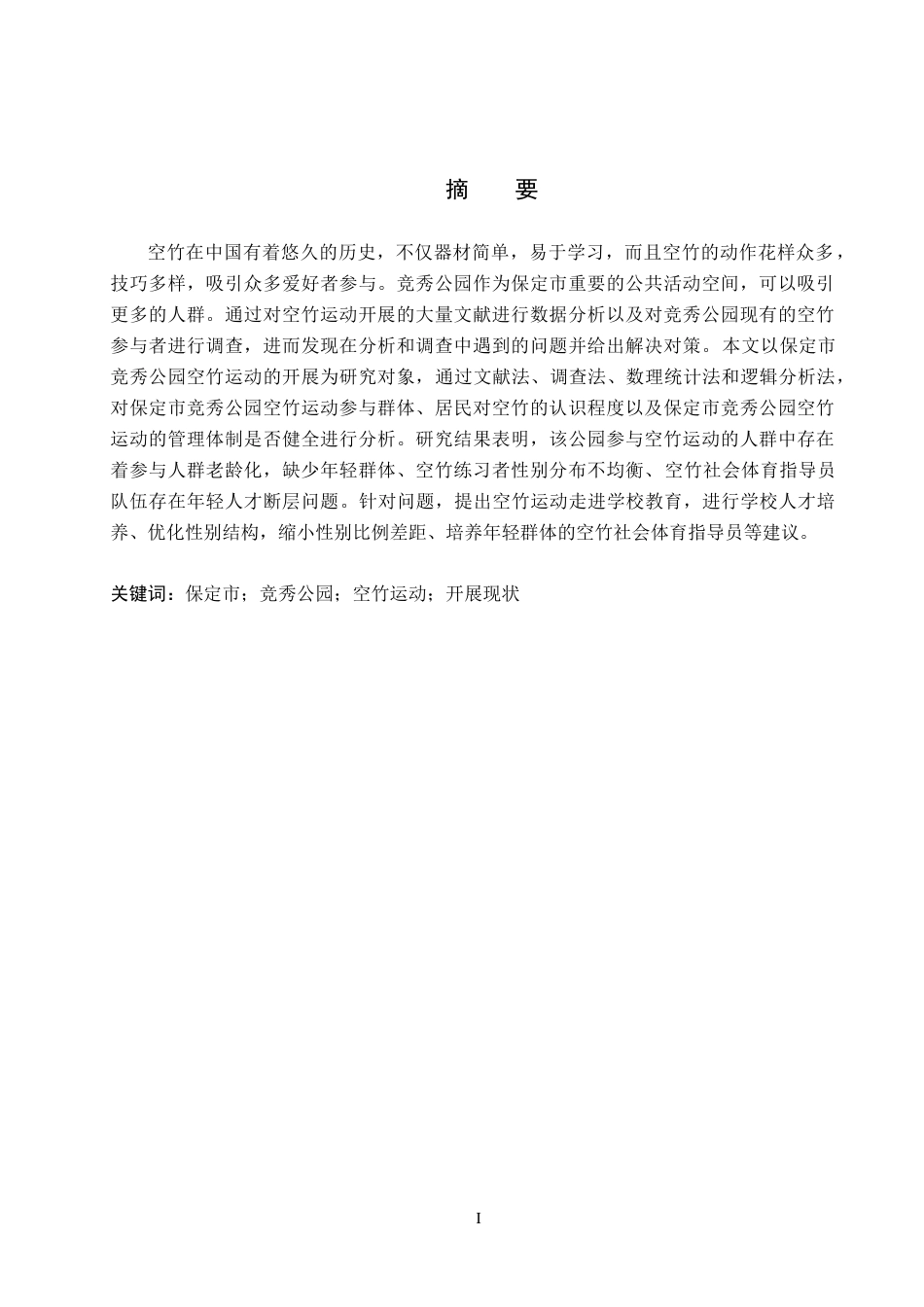 摘　要

空竹在中国有着悠久的历史，不仅器材简单，易于学习，而且空竹的动作花样众多，技巧多样，吸引众多爱好者参与。竞秀公园作为保定市重要的公共活动空间，可以吸引更多的人群。通过对空竹运动开展的大量文献进行数据分析以及对竞秀公园现有的空竹参与者进行调查，进而发现在分析和调查中遇到的问题并给出解决对策。本文以保定市竞秀公园空竹运动的开展为研究对象，通过文献法、调查法、数理统计法和逻辑分析法，对保定市竞秀公园空竹运动参与群体、居民对空竹的认识程度以及保定市竞秀公园空竹运动的管理体制是否健全进行分析。研究结果表明，该公园参与空竹运动的人群中存在着参与人群老龄化，缺少年轻群体、空竹练习者性别分布不均衡、空竹社会体育指导员队伍存在年轻人才断层问题。针对问题，提出空竹运动走进学校教育，进行学校人才培养、优化性别结构，缩小性别比例差距、培养年轻群体的空竹社会体育指导员等建议。

关键词：保定市；竞秀公园；空竹运动；开展现状

I